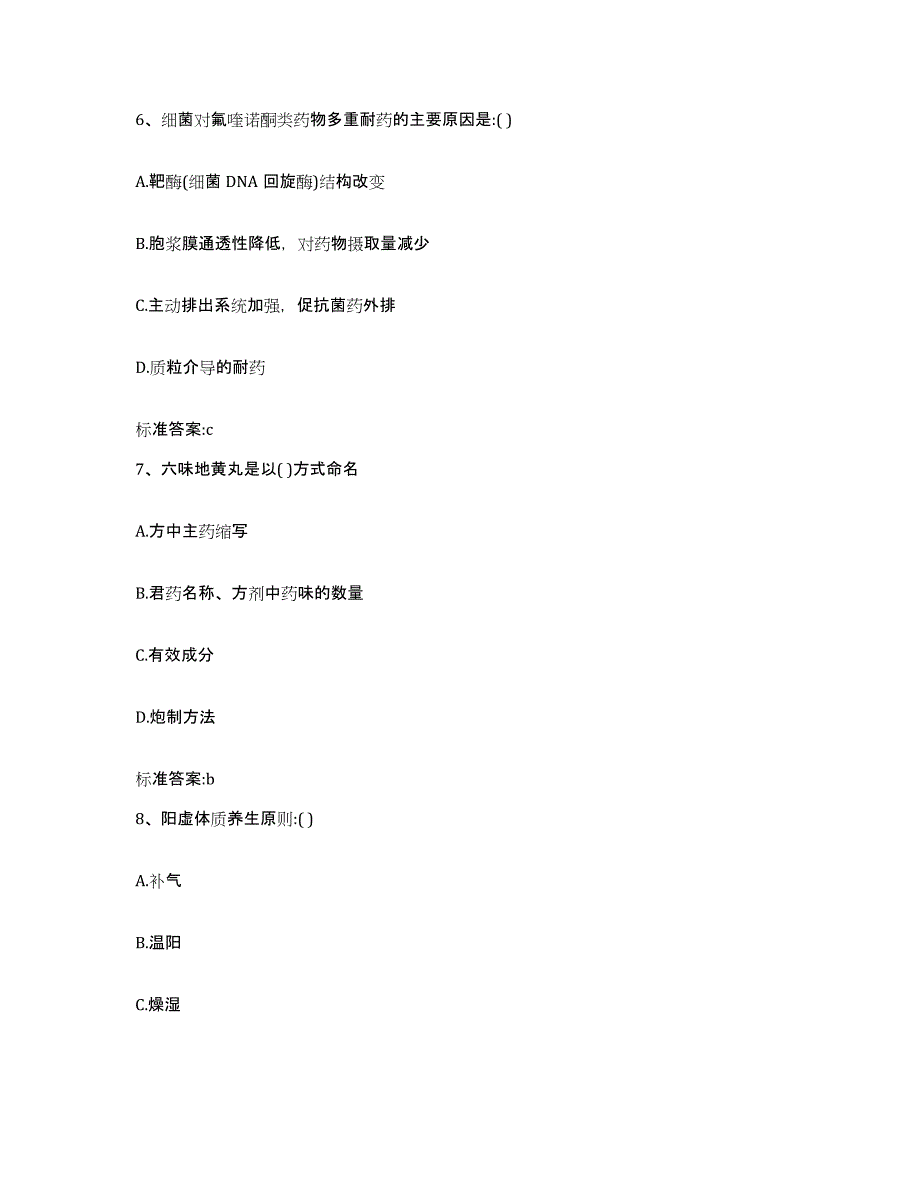 6、细菌对氟喹诺酮类药物多重耐药的主要原因是:( )

A.靶酶(细菌 DNA 回旋酶)结构改变

B.胞浆膜通透性降低，对药物摄取量减少

C.主动排出系统加强，促抗菌药外排

D.质粒介导的耐药

标准答案:c

7、六味地黄丸是以( )方式命名

A.方中主药缩写

B.君药名称、方剂中药味的数量

C.有效成分

D.炮制方法

标准答案:b

8、阳虚体质养生原则:( )

A.补气

B.温阳

C.燥湿